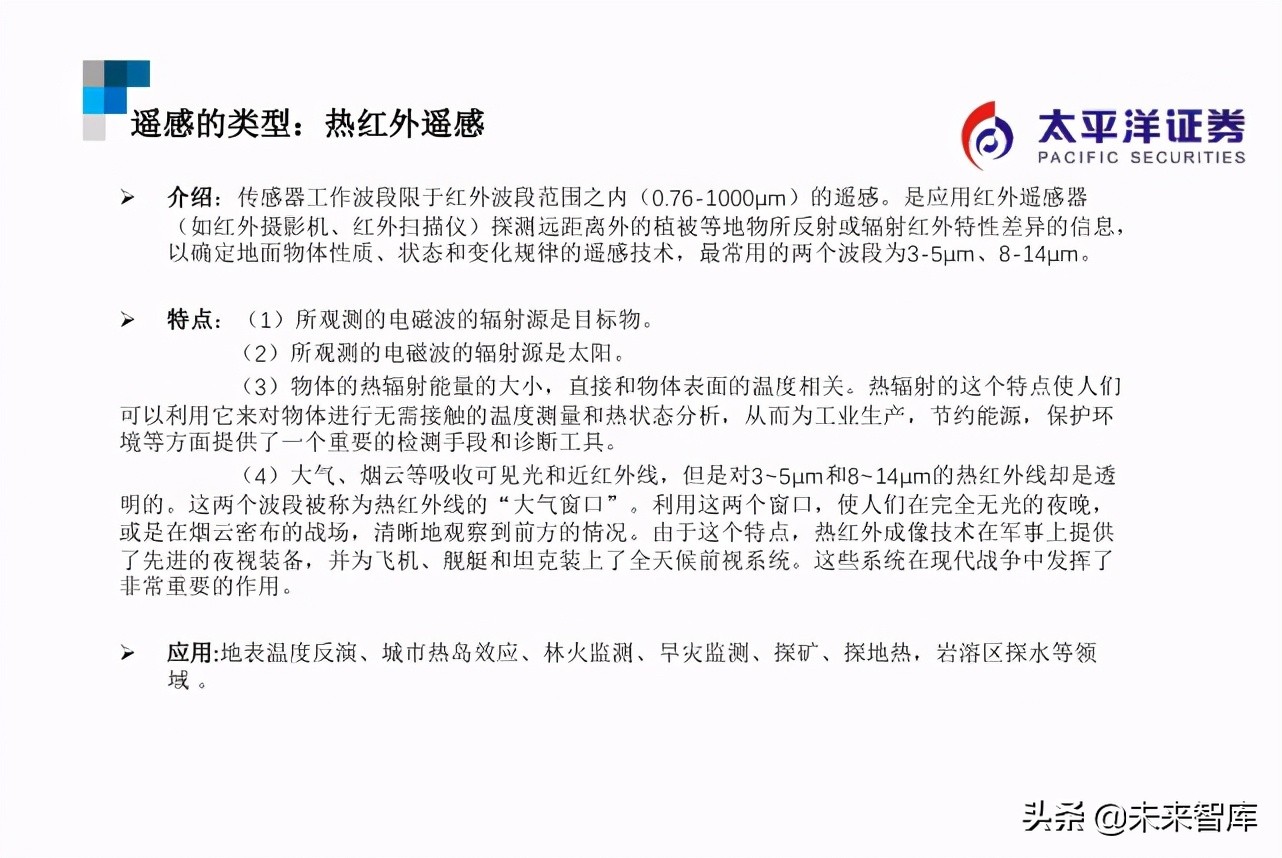 遥感的类型：热红外遥感

太平洋证券
PACIFIC SECURITIES

➢ 介绍：传感器工作波段限于红外波段范围之内（0.76-1000μm）的遥感。是应用红外遥感器（如红外摄影机、红外扫描仪）探测远距离外的植被等地物所反射或辐射红外特性差异的信息，以确定地面物体性质、状态和变化规律的遥感技术，最常用的两个波段为3-5μm、8-14μm。

➢ 特点：（1）所观测的电磁波的辐射源是目标物。
（2）所观测的电磁波的辐射源是太阳。
（3）物体的热辐射能量的大小，直接和物体表面的温度相关。热辐射的这个特点使人们可以利用它来对物体进行无需接触的温度测量和热状态分析，从而为工业生产，节约能源，保护环境等方面提供了一个重要的检测手段和诊断工具。
（4）大气、烟云等吸收可见光和近红外线，但是对3~5μm和8~14μm的热红外线却是透明的。这两个波段被称为热红外线的“大气窗口”。利用这两个窗口，使人们在完全无光的夜晚，或是在烟云密布的战场，清晰地观察到前方的情况。由于这个特点，热红外成像技术在军事上提供了先进的夜视装备，并为飞机、舰艇和坦克装上了全天候前视系统。这些系统在现代战争中发挥了非常重要的作用。

➢ 应用:地表温度反演、城市热岛效应、林火监测、旱灾监测、探矿、探地热，岩溶区探水等领域 。

头条 @未来智库